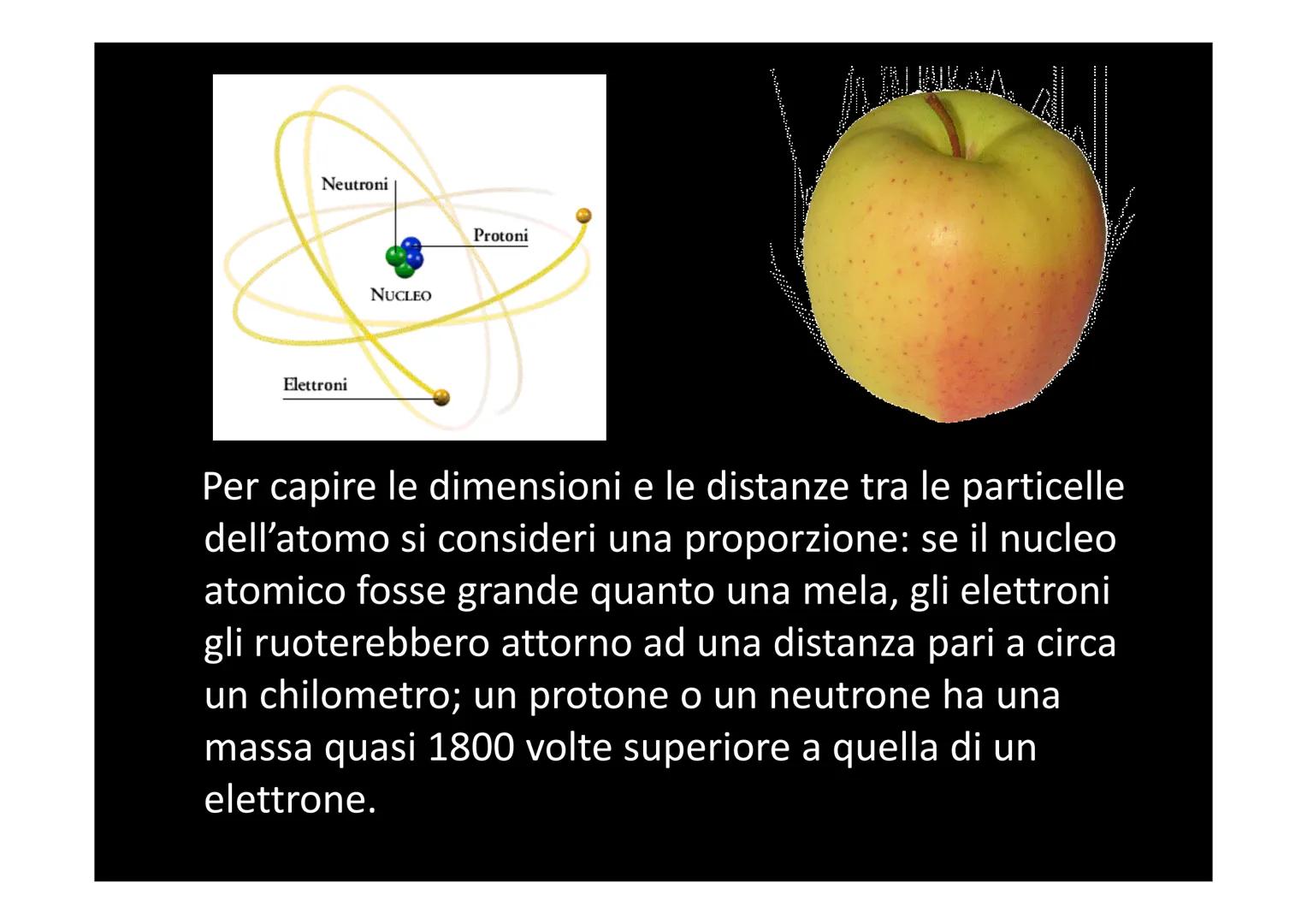 Neutroni
Protoni
NUCLEO
Elettroni

Per capire le dimensioni e le distanze tra le particelle dell’atomo si consideri una proporzione: se il nucleo atomico fosse grande quanto una mela, gli elettroni gli ruoterebbero attorno ad una distanza pari a circa un chilometro; un protone o un neutrone ha una massa quasi 1800 volte superiore a quella di un elettrone.